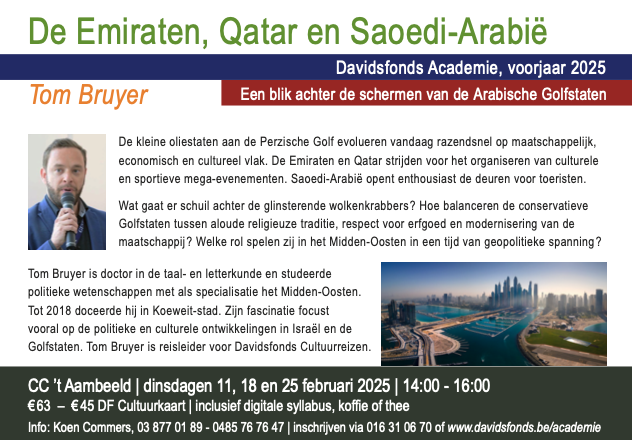 De Emiraten, Qatar en Saoedi-Arabië

Davidsfonds Academie, voorjaar 2025

Tom Bruyer

Een blik achter de schermen van de Arabische Golfstaten

De kleine oliestaten aan de Perzische Golf evolueren vandaag razendsnel op maatschappelijk, economisch en cultureel vlak. De Emiraten en Qatar strijden voor het organiseren van culturele en sportieve mega-evenementen. Saoedi-Arabië opent enthousiast de deuren voor toeristen.

Wat gaat er schuil achter de glinsterende wolkenkrabbers? Hoe balanceren de conservatieve Golfstaten tussen aloude religieuze traditie, respect voor erfgoed en modernisering van de maatschappij? Welke rol spelen zij in het Midden-Oosten in een tijd van geopolitieke spanning?

Tom Bruyer is doctor in de taal- en letterkunde en studeerde politieke wetenschappen met als specialisatie het Midden-Oosten. Tot 2018 doceerde hij in Koeweit-stad. Zijn fascinatie focust vooral op de politieke en culturele ontwikkelingen in Israël en de Golfstaten. Tom Bruyer is reisleider voor Davidsfonds Cultuurreizen.

CC 't Aambeeld | dinsdagen 11, 18 en 25 februari 2025 | 14:00 - 16:00

€63 – €45 DF Cultuurkaart | inclusief digitale syllabus, koffie of thee

Info: Koen Commers, 03 877 01 89 - 0485 76 76 47 | inschrijven via 016 31 06 70 of www.davidsfonds.be/academie